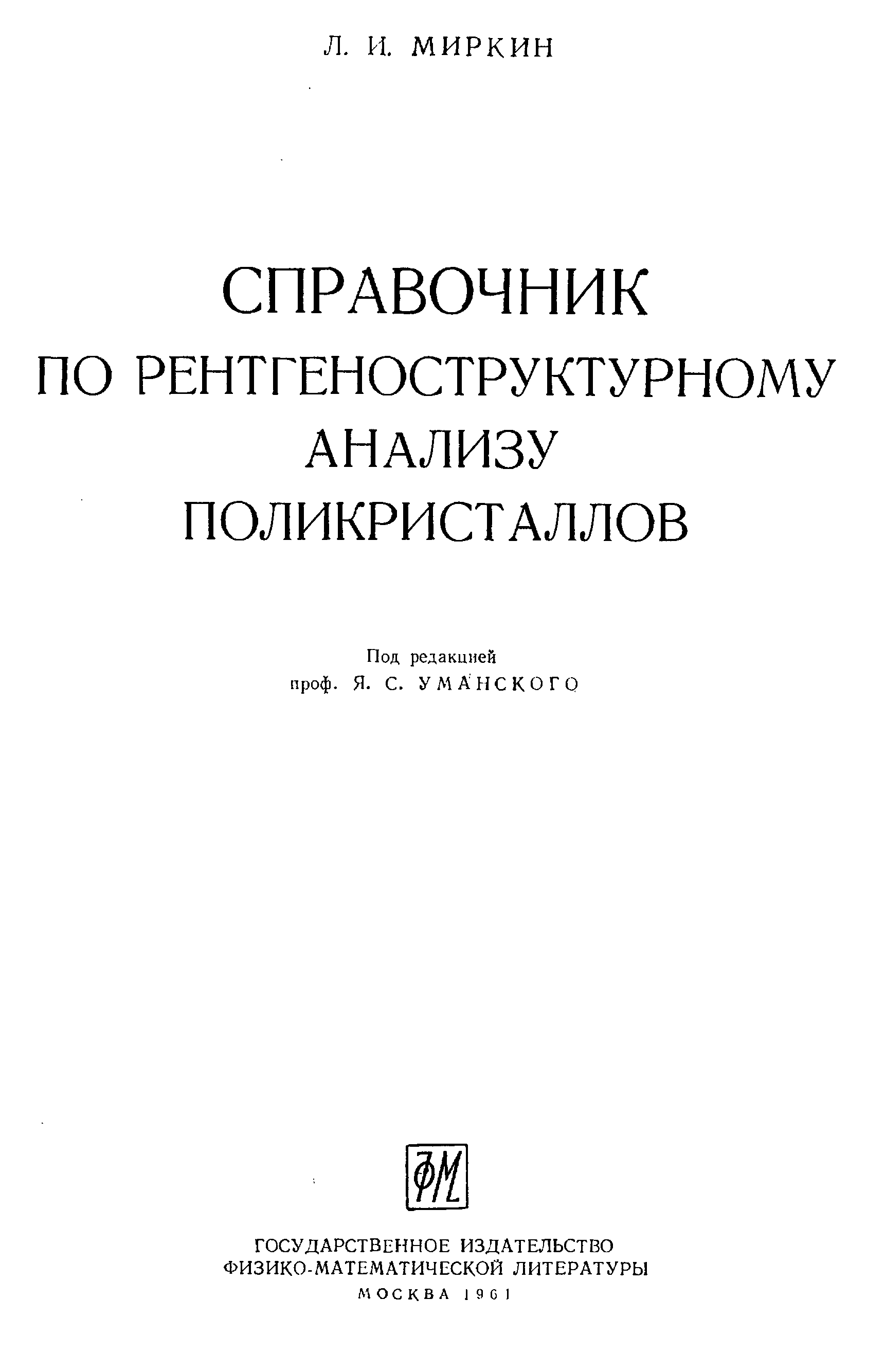 Л. И. МИРКИН

СПРАВОЧНИК
ПО РЕНТГЕНОСТРУКТУРНОМУ
АНАЛИЗУ
ПОЛИКРИСТАЛЛОВ

Под редакцией
проф. Я. С. УМАНСКОГО

ФМ

ГОСУДАРСТВЕННОЕ ИЗДАТЕЛЬСТВО
ФИЗИКО-МАТЕМАТИЧЕСКОЙ ЛИТЕРАТУРЫ
МОСКВА 1961